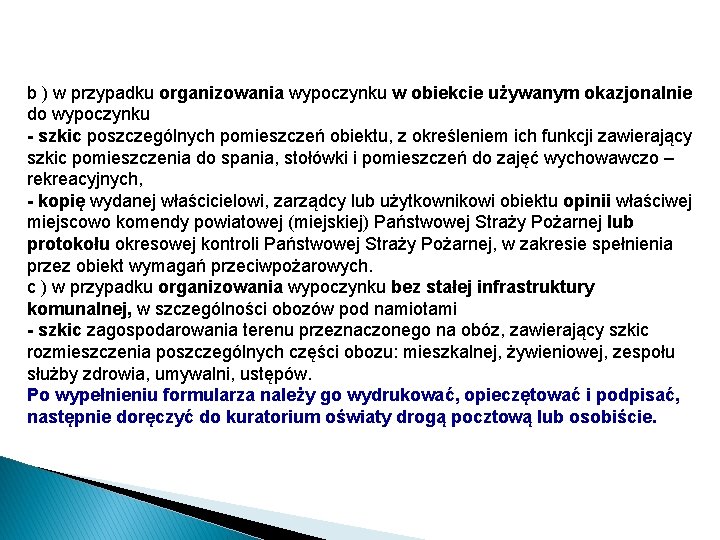 b ) w przypadku organizowania wypoczynku w obiekcie używanym okazjonalnie do wypoczynku
- szkic poszczególnych pomieszczeń obiektu, z określeniem ich funkcji zawierający szkic pomieszczenia do spania, stołówki i pomieszczeń do zajęć wychowawczo – rekreacyjnych,
- kopię wydanej właścicielowi, zarządcy lub użytkownikowi obiektu opinii właściwej miejscowo komendy powiatowej (miejskiej) Państwowej Straży Pożarnej lub protokołu okresowej kontroli Państwowej Straży Pożarnej, w zakresie spełnienia przez obiekt wymagań przeciwpożarowych.
c ) w przypadku organizowania wypoczynku bez stałej infrastruktury komunalnej, w szczególności obozów pod namiotami
- szkic zagospodarowania terenu przeznaczonego na obóz, zawierający szkic rozmieszczenia poszczególnych części obozu: mieszkalnej, żywieniowej, zespołu służby zdrowia, umywalni, ustępów.
Po wypełnieniu formularza należy go wydrukować, opieczętować i podpisać, następnie doręczyć do kuratorium oświaty drogą pocztową lub osobiście.